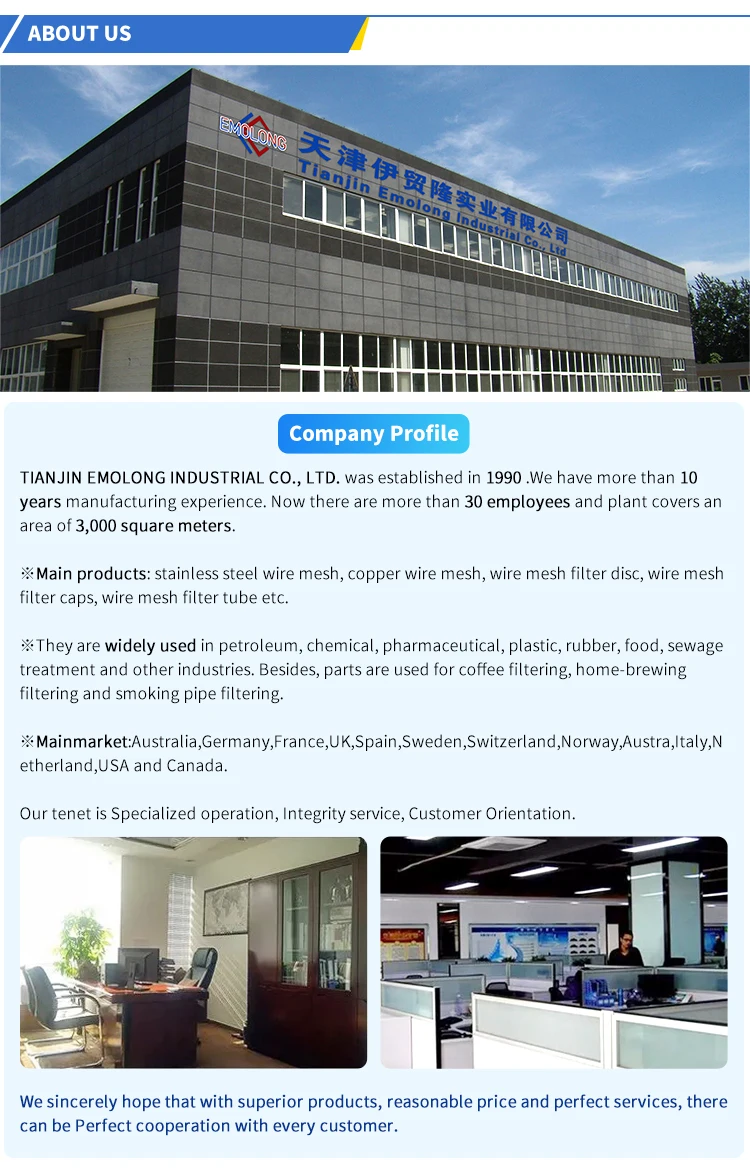 ABOUT US

EMOLONG

天津伊贸隆实业有限公司

Tianjin Emolong Industrial Co., Ltd

Company Profile

TIANJIN EMOLONG INDUSTRIAL CO., LTD. was established in 1990 .We have more than 10 years manufacturing experience. Now there are more than 30 employees and plant covers an area of 3,000 square meters.

※Main products: stainless steel wire mesh, copper wire mesh, wire mesh filter disc, wire mesh filter caps, wire mesh filter tube etc.

※They are widely used in petroleum, chemical, pharmaceutical, plastic, rubber, food, sewage treatment and other industries. Besides, parts are used for coffee filtering, home-brewing filtering and smoking pipe filtering.

※Mainmarket:Australia,Germany,France,UK,Spain,Sweden,Switzerland,Norway,Austra,Italy,Netherland,USA and Canada.

Our tenet is Specialized operation, Integrity service, Customer Orientation.

We sincerely hope that with superior products, reasonable price and perfect services, there can be Perfect cooperation with every customer.